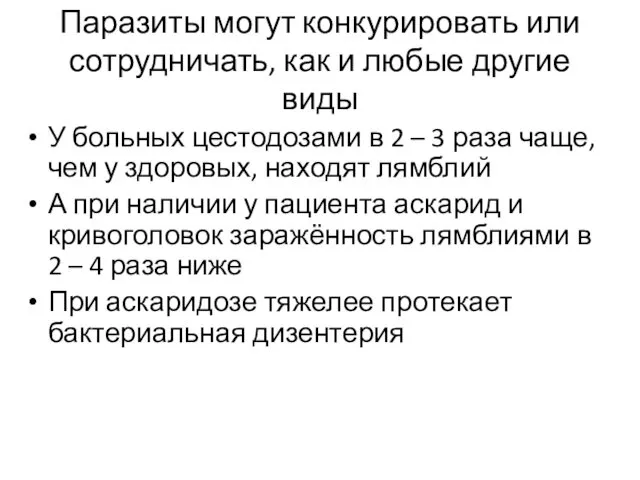 Паразиты могут конкурировать или сотрудничать, как и любые другие виды

• У больных цестодозами в 2 – 3 раза чаще, чем у здоровых, находят лямблий
• А при наличии у пациента аскарид и кривоголовок заражённость лямблиями в 2 – 4 раза ниже
• При аскаридозе тяжелее протекает бактериальная дизентерия